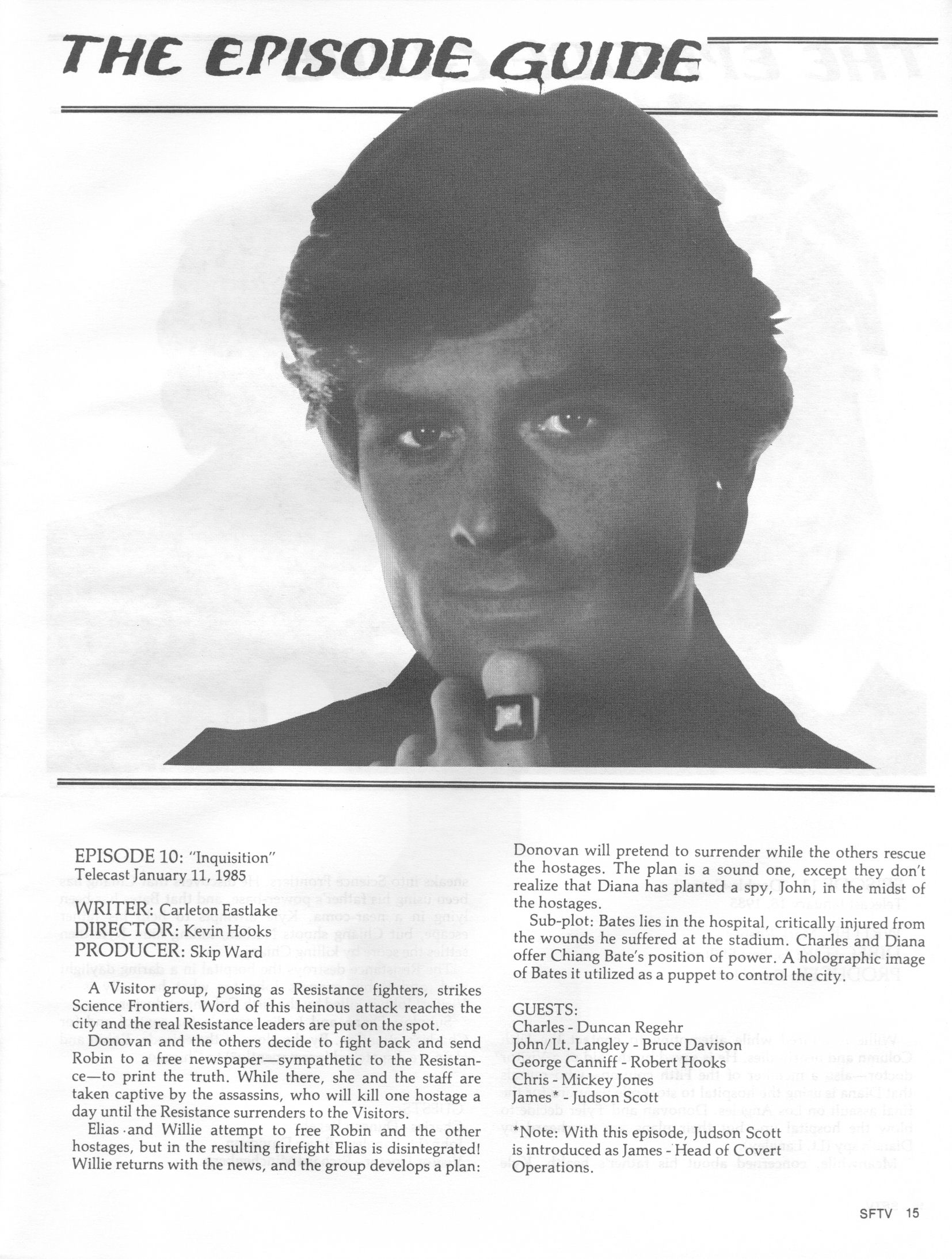 THE EPISODE GUIDE

EPISODE 10: "Inquisition"
Telecast January 11, 1985

WRITER: Carleton Eastlake
DIRECTOR: Kevin Hooks
PRODUCER: Skip Ward

A Visitor group, posing as Resistance fighters, strikes Science Frontiers. Word of this heinous attack reaches the city and the real Resistance leaders are put on the spot.

Donovan and the others decide to fight back and send Robin to a free newspaper—sympathetic to the Resistance—to print the truth. While there, she and the staff are taken captive by the assassins, who will kill one hostage a day until the Resistance surrenders to the Visitors.

Elias and Willie attempt to free Robin and the other hostages, but in the resulting firefight Elias is disintegrated! Willie returns with the news, and the group develops a plan: Donovan will pretend to surrender while the others rescue the hostages. The plan is a sound one, except they don't realize that Diana has planted a spy, John, in the midst of the hostages.

Sub-plot: Bates lies in the hospital, critically injured from the wounds he suffered at the stadium. Charles and Diana offer Chiang Bate's position of power. A holographic image of Bates it utilized as a puppet to control the city.

GUESTS:
Charles - Duncan Regehr
John/Lt. Langley - Bruce Davison
George Canniff - Robert Hooks
Chris - Mickey Jones
James* - Judson Scott

*Note: With this episode, Judson Scott is introduced as James - Head of Covert Operations.

SFTV 15